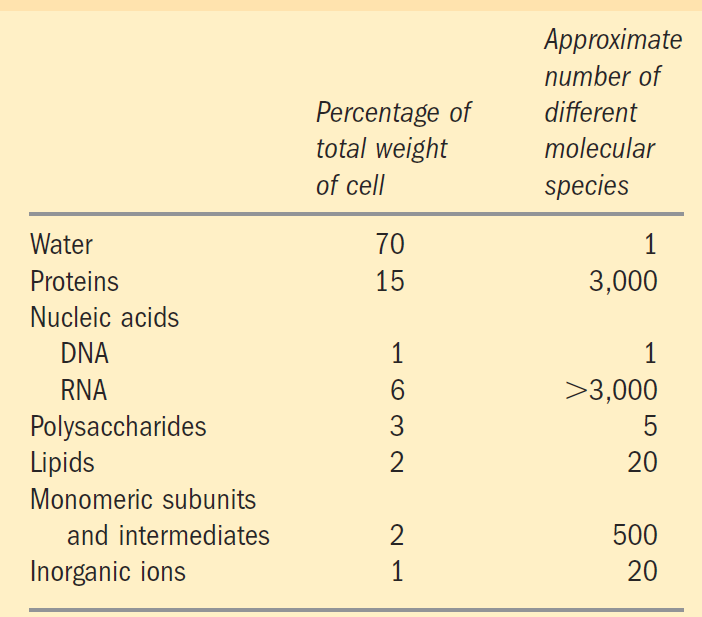 |  | Percentage of total weight of cell | Approximate number of different molecular species |
|---|---|---|
| Water | 70 | 1 |
| Proteins | 15 | 3,000 |
| Nucleic acids |  |  |
| DNA | 1 | 1 |
| RNA | 6 | >3,000 |
| Polysaccharides | 3 | 5 |
| Lipids | 2 | 20 |
| Monomeric subunits and intermediates | 2 | 500 |
| Inorganic ions | 1 | 20 |